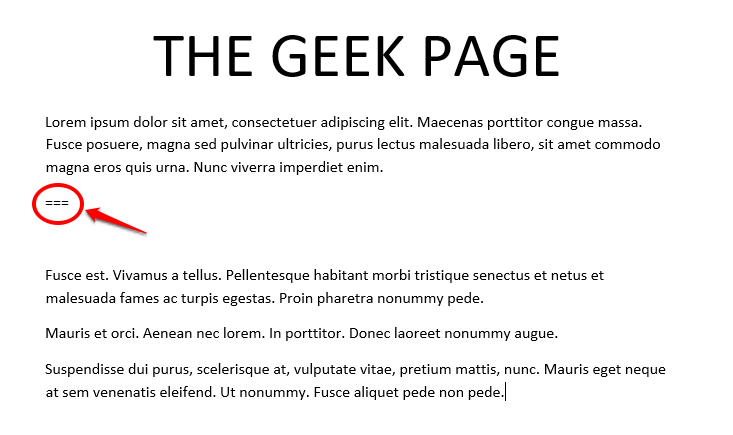 THE GEEK PAGE

Lorem ipsum dolor sit amet, consectetuer adipiscing elit. Maecenas porttitor congue massa. Fusce posuere, magna sed pulvinar ultricies, purus lectus malesuada libero, sit amet commodo magna eros quis urna. Nunc viverra imperdiet enim.

===

Fusce est. Vivamus a tellus. Pellentesque habitant morbi tristique senectus et netus et malesuada fames ac turpis egestas. Proin pharetra nonummy pede.

Mauris et orci. Aenean nec lorem. In porttitor. Donec laoreet nonummy augue.

Suspendisse dui purus, scelerisque at, vulputate vitae, pretium mattis, nunc. Mauris eget neque at sem venenatis eleifend. Ut nonummy. Fusce aliquet pede non pede.